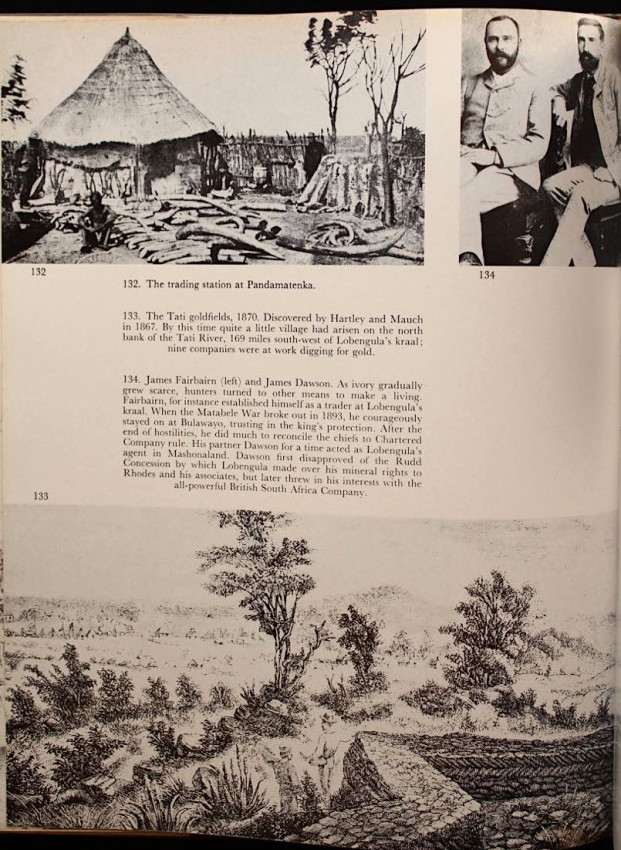 132

134

132. The trading station at Pandamatenka.

133. The Tati goldfields, 1870. Discovered by Hartley and Mauch in 1867. By this time quite a little village had arisen on the north bank of the Tati River, 169 miles south-west of Lobengula's kraal; nine companies were at work digging for gold.

134. James Fairbairn (left) and James Dawson. As ivory gradually grew scarce, hunters turned to other means to make a living. Fairbairn, for instance established himself as a trader at Lobengula's kraal. When the Matabele War broke out in 1893, he courageously stayed on at Bulawayo, trusting in the king's protection. After the end of hostilities, he did much to reconcile the chiefs to Chartered Company rule. His partner Dawson for a time acted as Lobengula's agent in Mashonaland. Dawson first disapproved of the Rudd Concession by which Lobengula made over his mineral rights to Rhodes and his associates, but later threw in his interests with the all-powerful British South Africa Company.

133